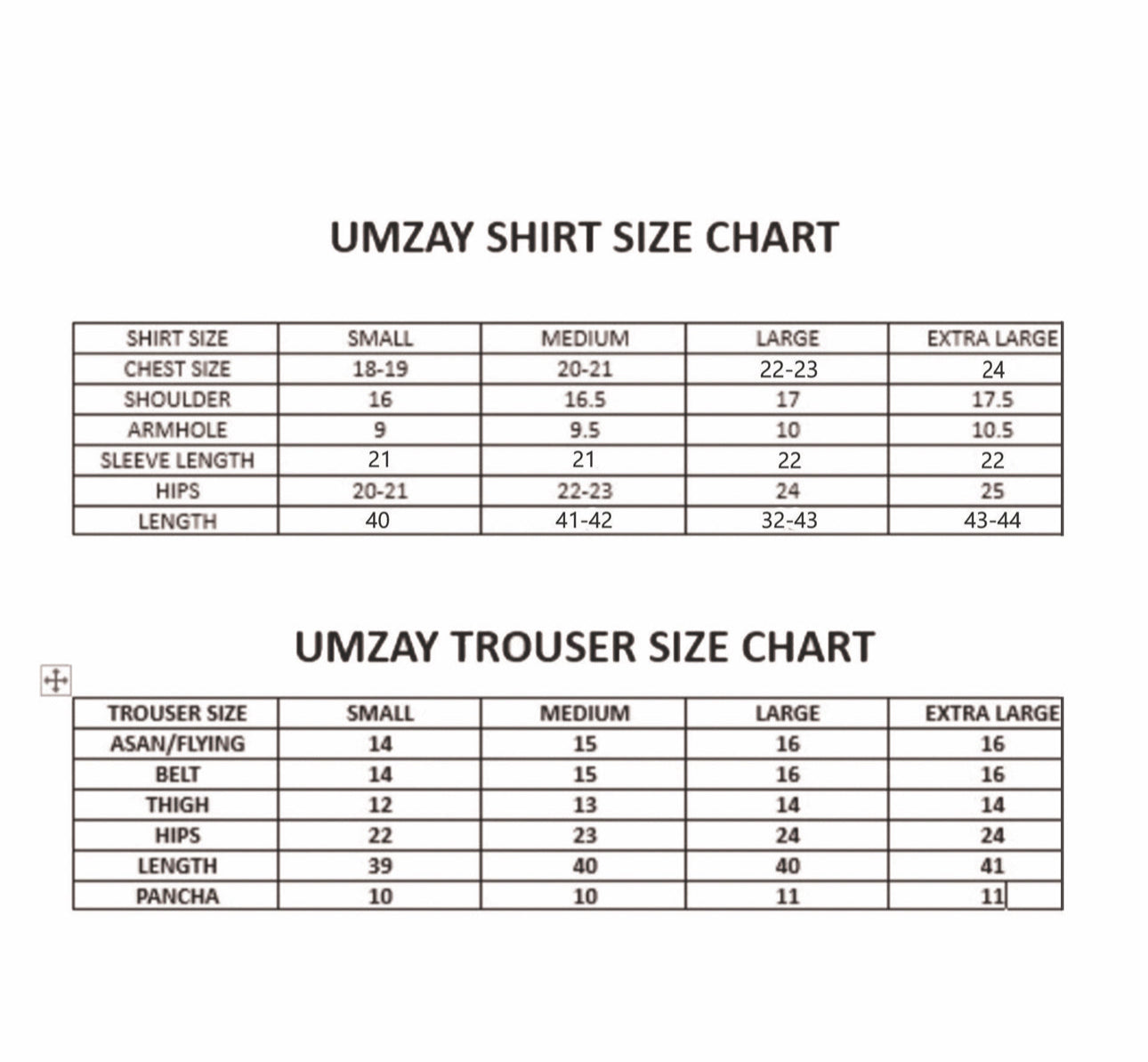 UMZAY SHIRT SIZE CHART

| SHIRT SIZE | SMALL | MEDIUM | LARGE | EXTRA LARGE |
|---|---|---|---|---|
| CHEST SIZE | 18-19 | 20-21 | 22-23 | 24 |
| SHOULDER | 16 | 16.5 | 17 | 17.5 |
| ARMHOLE | 9 | 9.5 | 10 | 10.5 |
| SLEEVE LENGTH | 21 | 21 | 22 | 22 |
| HIPS | 20-21 | 22-23 | 24 | 25 |
| LENGTH | 40 | 41-42 | 32-43 | 43-44 |

UMZAY TROUSER SIZE CHART

| TROUSER SIZE | SMALL | MEDIUM | LARGE | EXTRA LARGE |
|---|---|---|---|---|
| ASAN/FLYING | 14 | 15 | 16 | 16 |
| BELT | 14 | 15 | 16 | 16 |
| THIGH | 12 | 13 | 14 | 14 |
| HIPS | 22 | 23 | 24 | 24 |
| LENGTH | 39 | 40 | 40 | 41 |
| PANCHA | 10 | 10 | 11 | 11 |